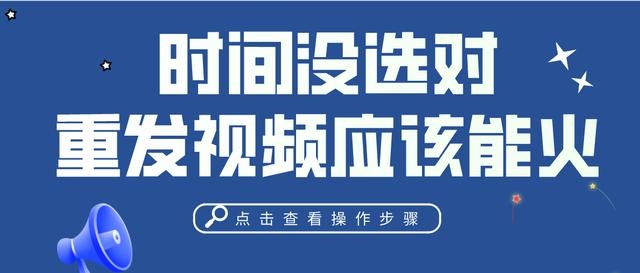 时间没选对
重发视频应该能火

点击查看操作步骤